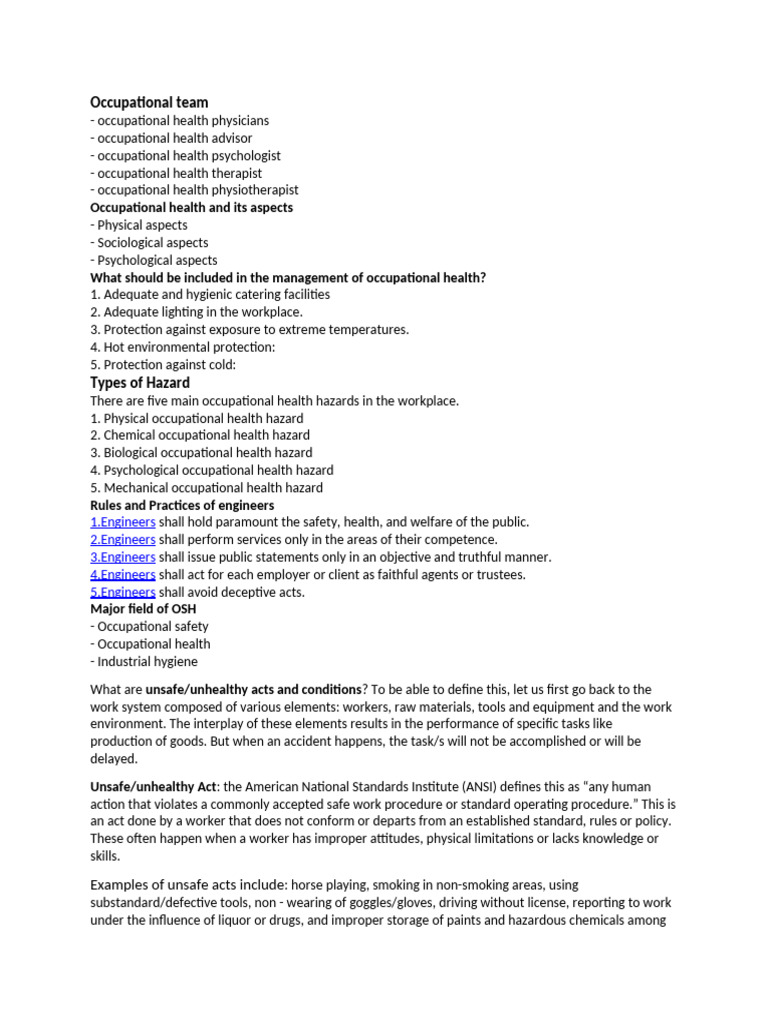 Occupational team
- occupational health physicians
- occupational health advisor
- occupational health psychologist
- occupational health therapist
- occupational health physiotherapist
Occupational health and its aspects
- Physical aspects
- Sociological aspects
- Psychological aspects
What should be included in the management of occupational health?
1. Adequate and hygienic catering facilities
2. Adequate lighting in the workplace.
3. Protection against exposure to extreme temperatures.
4. Hot environmental protection:
5. Protection against cold:
Types of Hazard
There are five main occupational health hazards in the workplace.
1. Physical occupational health hazard
2. Chemical occupational health hazard
3. Biological occupational health hazard
4. Psychological occupational health hazard
5. Mechanical occupational health hazard
Rules and Practices of engineers
1.Engineers shall hold paramount the safety, health, and welfare of the public.
2.Engineers shall perform services only in the areas of their competence.
3.Engineers shall issue public statements only in an objective and truthful manner.
4.Engineers shall act for each employer or client as faithful agents or trustees.
5.Engineers shall avoid deceptive acts.
Major field of OSH
- Occupational safety
- Occupational health
- Industrial hygiene

What are unsafe/unhealthy acts and conditions? To be able to define this, let us first go back to the work system composed of various elements: workers, raw materials, tools and equipment and the work environment. The interplay of these elements results in the performance of specific tasks like production of goods. But when an accident happens, the task/s will not be accomplished or will be delayed.

Unsafe/unhealthy Act: the American National Standards Institute (ANSI) defines this as "any human action that violates a commonly accepted safe work procedure or standard operating procedure." This is an act done by a worker that does not conform or departs from an established standard, rules or policy. These often happen when a worker has improper attitudes, physical limitations or lacks knowledge or skills.

Examples of unsafe acts include: horse playing, smoking in non-smoking areas, using substandard/defective tools, non - wearing of goggles/gloves, driving without license, reporting to work under the influence of liquor or drugs, and improper storage of paints and hazardous chemicals among